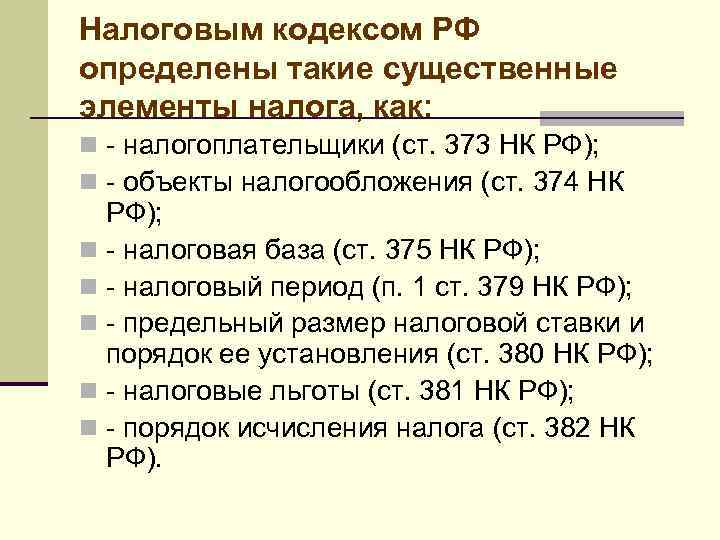 Налоговым кодексом РФ определены такие существенные элементы налога, как:

- налогоплательщики (ст. 373 НК РФ);
- объекты налогообложения (ст. 374 НК РФ);
- налоговая база (ст. 375 НК РФ);
- налоговый период (п. 1 ст. 379 НК РФ);
- предельный размер налоговой ставки и порядок ее установления (ст. 380 НК РФ);
- налоговые льготы (ст. 381 НК РФ);
- порядок исчисления налога (ст. 382 НК РФ).